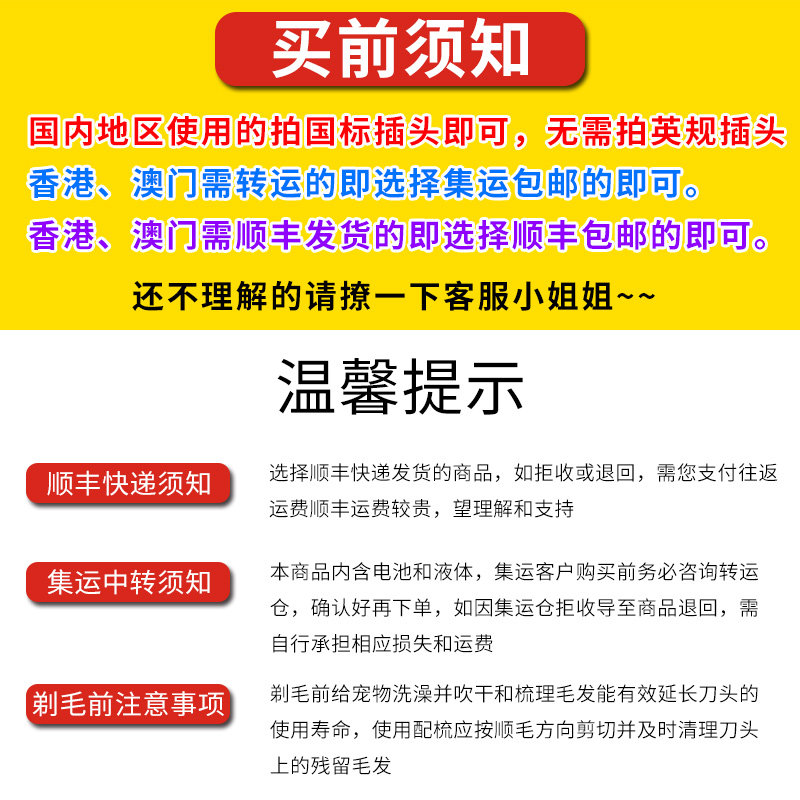 买前须知

国内地区使用的拍国标插头即可，无需拍英规插头

香港、澳门需转运的即选择集运包邮的即可。

香港、澳门需顺丰发货的即选择顺丰包邮的即可。

还不理解的请撩一下客服小姐姐~~

温馨提示

顺丰快递须知

选择顺丰快递发货的商品，如拒收或退回，需您支付往返运费顺丰运费较贵，望理解和支持

集运中转须知

本商品内含电池和液体，集运客户购买前务必咨询转运仓，确认好再下单，如因集运仓拒收导至商品退回，需自行承担相应损失和运费

剃毛前注意事项

剃毛前给宠物洗澡并吹干和梳理毛发能有效延长刀头的使用寿命，使用配梳应按顺毛方向剪切并及时清理刀头上的残留毛发